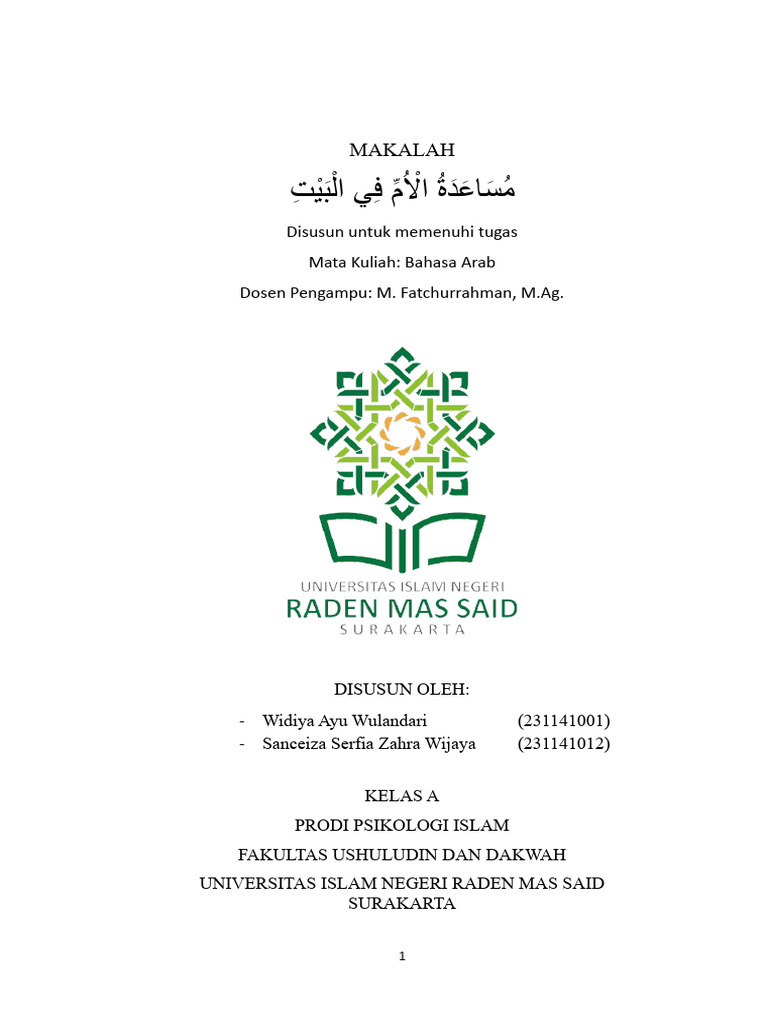 MAKALAH

مُسَاعَدَةُ الْأُمِّ فِي الْبَيْتِ

Disusun untuk memenuhi tugas

Mata Kuliah: Bahasa Arab

Dosen Pengampu: M. Fatchurrahman, M.Ag.

UNIVERSITAS ISLAM NEGERI
RADEN MAS SAID
SURAKARTA

DISUSUN OLEH:

- Widiya Ayu Wulandari (231141001)
- Sanceiza Serfia Zahra Wijaya (231141012)

KELAS A

PRODI PSIKOLOGI ISLAM

FAKULTAS USHULUDIN DAN DAKWAH

UNIVERSITAS ISLAM NEGERI RADEN MAS SAID SURAKARTA

1